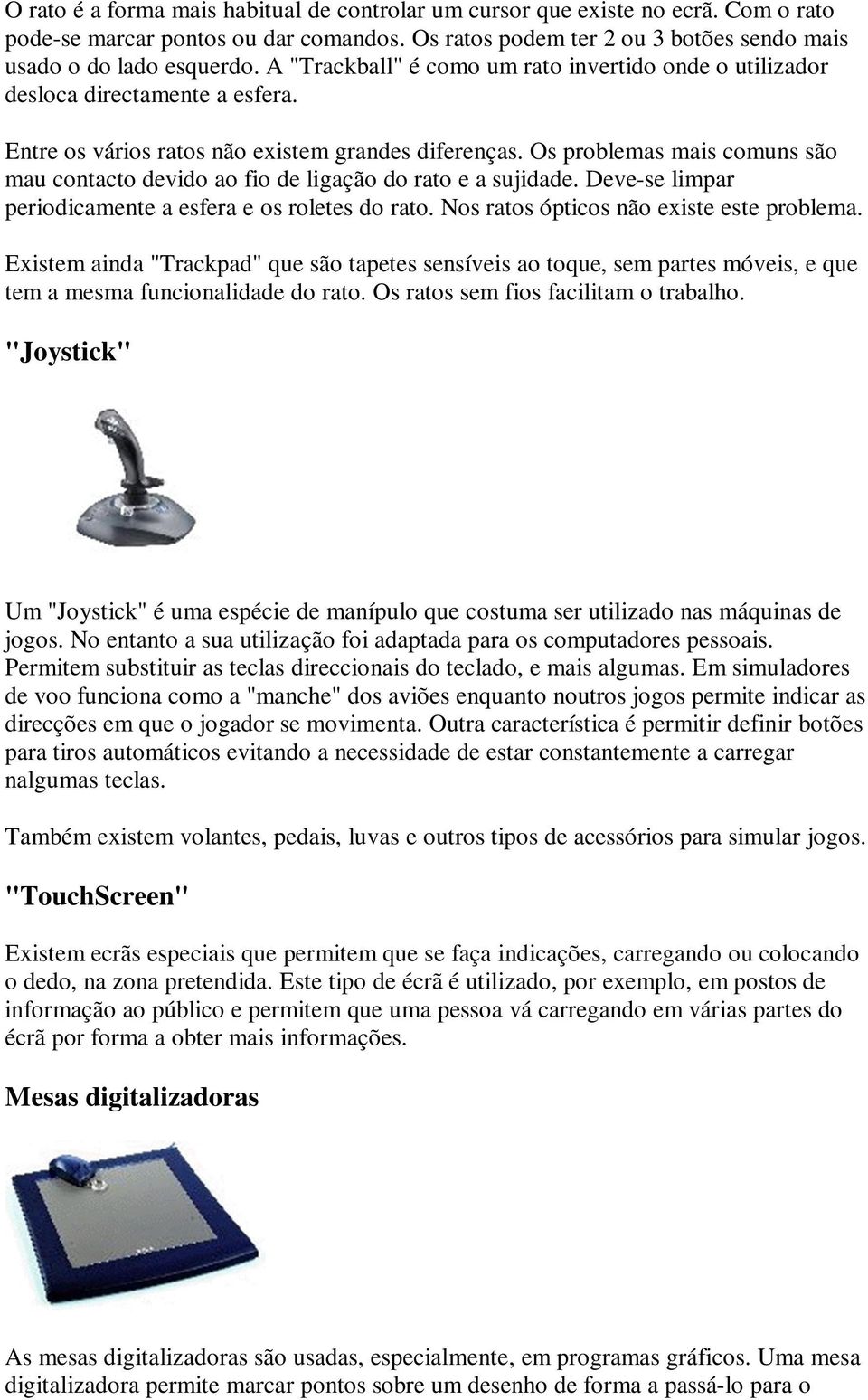 O rato é a forma mais habitual de controlar um cursor que existe no ecrã. Com o rato pode-se marcar pontos ou dar comandos. Os ratos podem ter 2 ou 3 botões sendo mais usado o do lado esquerdo. A "Trackball" é como um rato invertido onde o utilizador desloca directamente a esfera.

Entre os vários ratos não existem grandes diferenças. Os problemas mais comuns são mau contacto devido ao fio de ligação do rato e a sujidade. Deve-se limpar periodicamente a esfera e os roletes do rato. Nos ratos ópticos não existe este problema.

Existem ainda "Trackpad" que são tapetes sensíveis ao toque, sem partes móveis, e que tem a mesma funcionalidade do rato. Os ratos sem fios facilitam o trabalho.

"Joystick"

Um "Joystick" é uma espécie de manípulo que costuma ser utilizado nas máquinas de jogos. No entanto a sua utilização foi adaptada para os computadores pessoais. Permitem substituir as teclas direccionais do teclado, e mais algumas. Em simuladores de voo funciona como a "manche" dos aviões enquanto noutros jogos permite indicar as direcções em que o jogador se movimenta. Outra característica é permitir definir botões para tiros automáticos evitando a necessidade de estar constantemente a carregar nalgumas teclas.

Também existem volantes, pedais, luvas e outros tipos de acessórios para simular jogos.

"TouchScreen"

Existem ecrãs especiais que permitem que se faça indicações, carregando ou colocando o dedo, na zona pretendida. Este tipo de écrã é utilizado, por exemplo, em postos de informação ao público e permitem que uma pessoa vá carregando em várias partes do écrã por forma a obter mais informações.

Mesas digitalizadoras

As mesas digitalizadoras são usadas, especialmente, em programas gráficos. Uma mesa digitalizadora permite marcar pontos sobre um desenho de forma a passá-lo para o